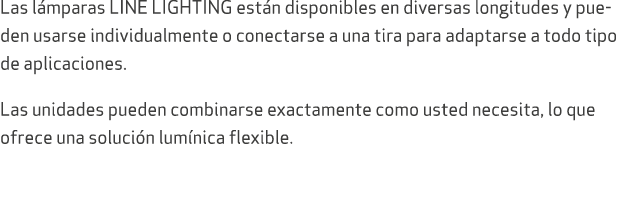 Las lámparas LINE LIGHTING están disponibles en diversas longitudes y pueden usarse individualmente o conectarse a una tira para adaptarse a todo tipo de aplicaciones.

Las unidades pueden combinarse exactamente como usted necesita, lo que ofrece una solución lumínica flexible.